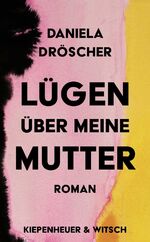 DANIELA DRÖSCHER

LÜGEN ÜBER MEINE MUTTER

ROMAN

KIEPENHEUER & WITSCH